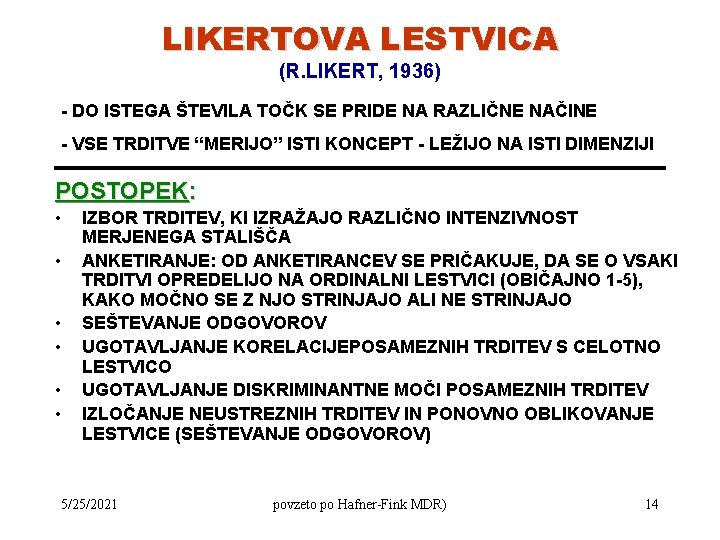 LIKERTOVA LESTVICA
(R.LIKERT, 1936)

- DO ISTEGA ŠTEVILA TOČK SE PRIDE NA RAZLIČNE NAČINE

- VSE TRDITVE “MERIJO” ISTI KONCEPT - LEŽIJO NA ISTI DIMENZIJI

POSTOPEK:

• IZBOR TRDITEV, KI IZRAŽAJO RAZLIČNO INTENZIVNOST MERJENEGA STALIŠČA
• ANKETIRANJE: OD ANKETIRANCEV SE PRIČAKUJE, DA SE O VSAKI TRDITVI OPREDELIJO NA ORDINALNI LESTVICI (OBIČAJNO 1-5), KAKO MOČNO SE Z NJO STRINJAJO ALI NE STRINJAJO
• SEŠTEVANJE ODGOVOROV
• UGOTAVLJANJE KORELACIJEPOSAMEZNIH TRDITEV S CELOTNO LESTVICO
• UGOTAVLJANJE DISKRIMINANTNE MOČI POSAMEZNIH TRDITEV
• IZLOČANJE NEUSTREZNIH TRDITEV IN PONOVNO OBLIKOVANJE LESTVICE (SEŠTEVANJE ODGOVOROV)

5/25/2021 povzeto po Hafner-Fink MDR) 14